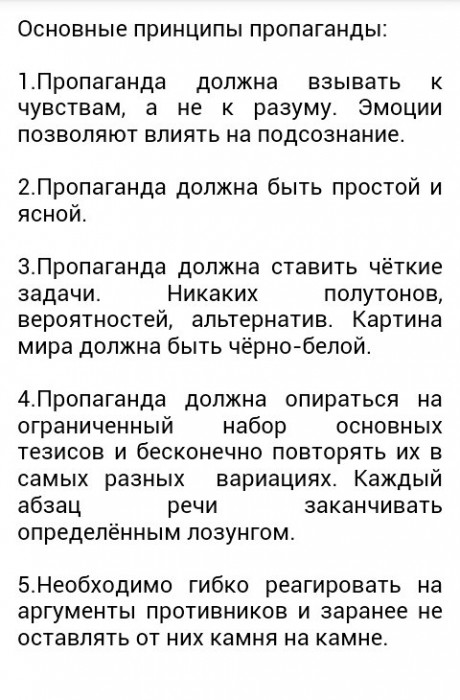 Основные принципы пропаганды:

1.Пропаганда должна взывать к чувствам, а не к разуму. Эмоции позволяют влиять на подсознание.

2.Пропаганда должна быть простой и ясной.

3.Пропаганда должна ставить чёткие задачи. Никаких полутонов, вероятностей, альтернатив. Картина мира должна быть чёрно-белой.

4.Пропаганда должна опираться на ограниченный набор основных тезисов и бесконечно повторять их в самых разных вариациях. Каждый абзац речи заканчивать определённым лозунгом.

5.Необходимо гибко реагировать на аргументы противников и заранее не оставлять от них камня на камне.